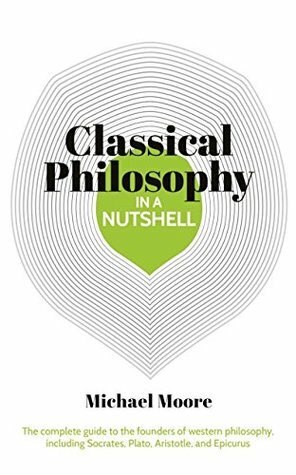 Classical Philosophy
IN A
NUTSHELL

Michael Moore

The complete guide to the founders of western philosophy, including Socrates, Plato, Aristotle, and Epicurus